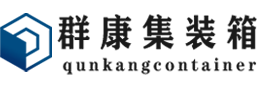 群康集装箱
qunkangcontainer